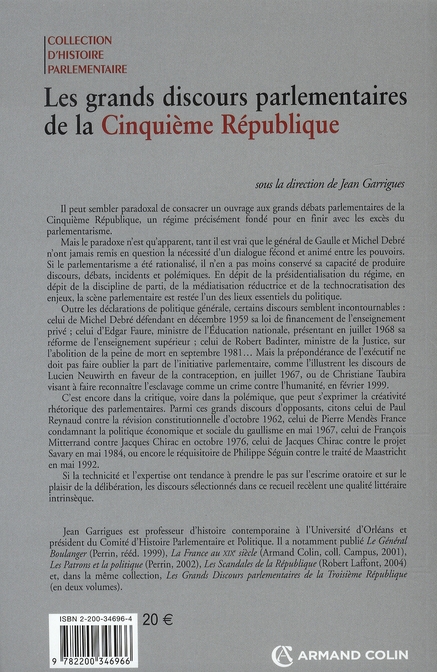 COLLECTION
D'HISTOIRE
PARLEMENTAIRE

Les grands discours parlementaires de la Cinquième République

sous la direction de Jean Garrigues

Il peut sembler paradoxal de consacrer un ouvrage aux grands débats parlementaires de la Cinquième République, un régime précisément fondé pour en finir avec les excès du parlementarisme.

Mais le paradoxe n'est qu'apparent, tant il est vrai que le général de Gaulle et Michel Debré n'ont jamais remis en question la nécessité d'un dialogue fécond et animé entre les pouvoirs. Si le parlementarisme a été rationalisé, il n'en a pas moins conservé sa capacité de produire discours, débats, incidents et polémiques. En dépit de la présidentialisation du régime, en dépit de la discipline de parti, de la médiatisation réductrice et de la technocratisation des enjeux, la scène parlementaire est restée l'un des lieux essentiels du politique.

Outre les déclarations de politique générale, certains discours semblent incontournables : celui de Michel Debré défendant en décembre 1959 sa loi de financement de l'enseignement privé ; celui d'Edgar Faure, ministre de l'Éducation nationale, présentant en juillet 1968 sa réforme de l'enseignement supérieur ; celui de Robert Badinter, ministre de la Justice, sur l'abolition de la peine de mort en septembre 1981… Mais la prépondérance de l'exécutif ne doit pas faire oublier la part de l'initiative parlementaire, comme l'illustrent les discours de Lucien Neuwirth en faveur de la contraception, en juillet 1967, ou de Christiane Taubira visant à faire reconnaître l'esclavage comme un crime contre l'humanité, en février 1999.

C'est encore dans la critique, voire dans la polémique, que peut s'exprimer la créativité rhétorique des parlementaires. Parmi ces grands discours d'opposants, citons celui de Paul Reynaud contre la révision constitutionnelle d'octobre 1962, celui de Pierre Mendès France condamnant la politique économique et sociale du gaullisme en mai 1967, celui de François Mitterrand contre Jacques Chirac en octobre 1976, celui de Jacques Chirac contre le projet Savary en mai 1984, ou encore le réquisitoire de Philippe Séguin contre le traité de Maastricht en mai 1992.

Si la technicité et l'expertise ont tendance à prendre le pas sur l'escrime oratoire et sur le plaisir de la délibération, les discours sélectionnés dans ce recueil recèlent une qualité littéraire intrinsèque.

Jean Garrigues est professeur d'histoire contemporaine à l'Université d'Orléans et président du Comité d'Histoire Parlementaire et Politique. Il a notamment publié Le Général Boulanger (Perrin, rééd. 1999), La France au XIXe siècle (Armand Colin, coll. Campus, 2001), Les Patrons et la politique (Perrin, 2002), Les Scandales de la République (Robert Laffont, 2004) et, dans la même collection, Les Grands Discours parlementaires de la Troisième République (en deux volumes).

ISBN 2-200-34696-4
20 €
9 782200 346966

ARMAND COLIN